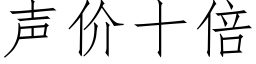 声价十倍